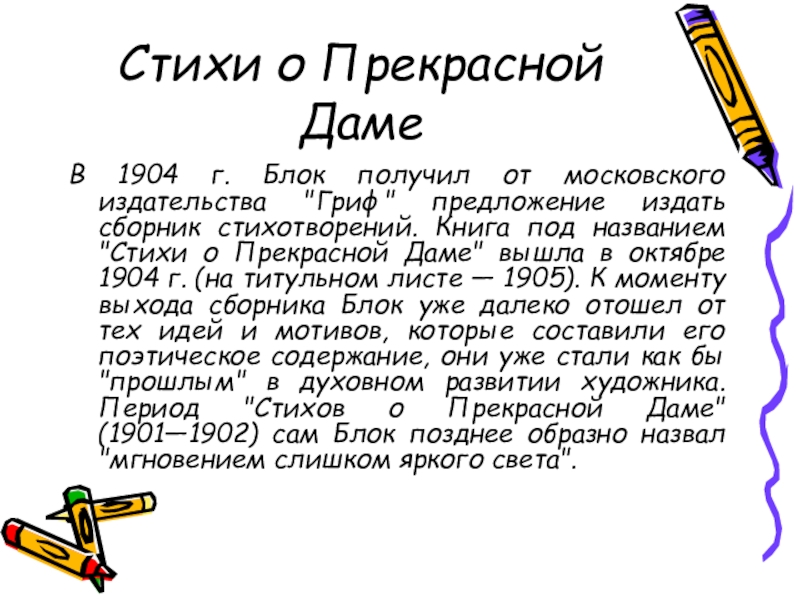 Стихи о Прекрасной Даме

В 1904 г. Блок получил от московского издательства "Гриф" предложение издать сборник стихотворений. Книга под названием "Стихи о Прекрасной Даме" вышла в октябре 1904 г. (на титульном листе — 1905). К моменту выхода сборника Блок уже далеко отошел от тех идей и мотивов, которые составили его поэтическое содержание, они уже стали как бы "прошлым" в духовном развитии художника. Период "Стихов о Прекрасной Даме" (1901—1902) сам Блок позднее образно назвал "мгновением слишком яркого света".